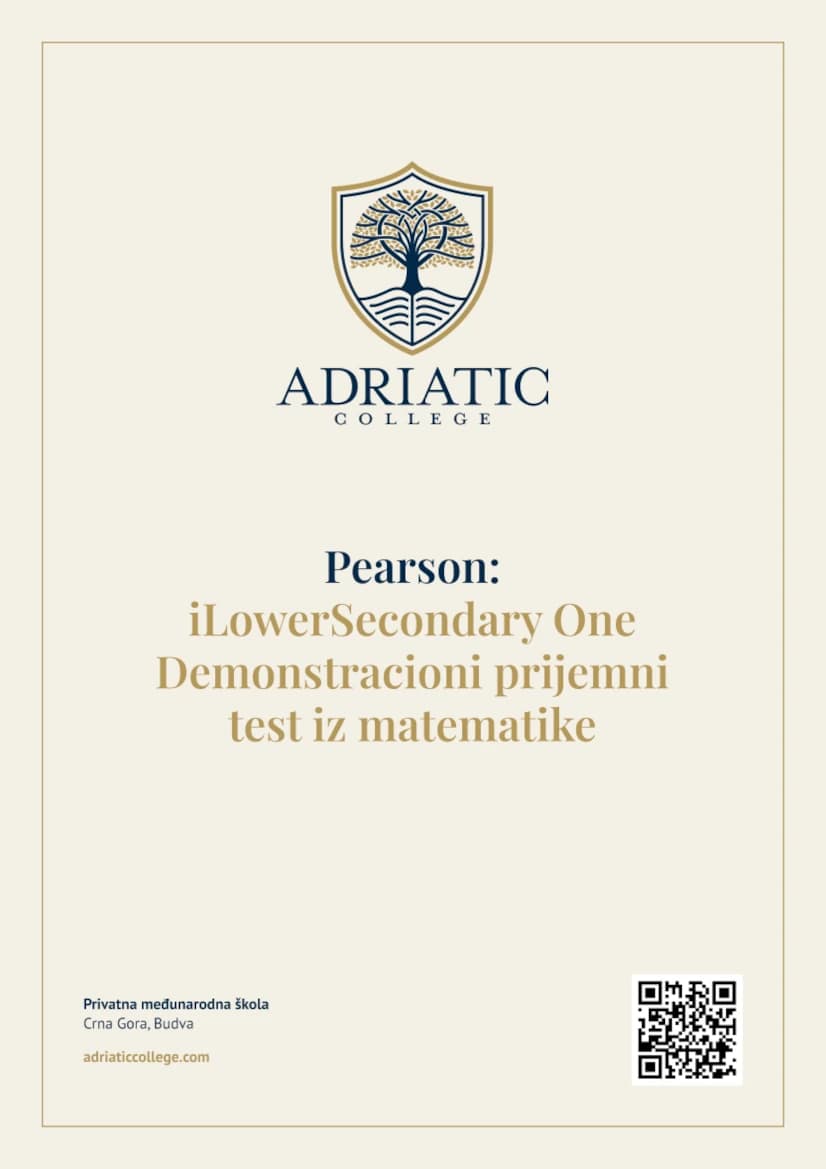 ADRIATIC
COLLEGE

Pearson:
iLowerSecondary One
Demonstracioni prijemni test iz matematike

Privatna međunarodna škola
Crna Gora, Budva

adriaticcollege.com